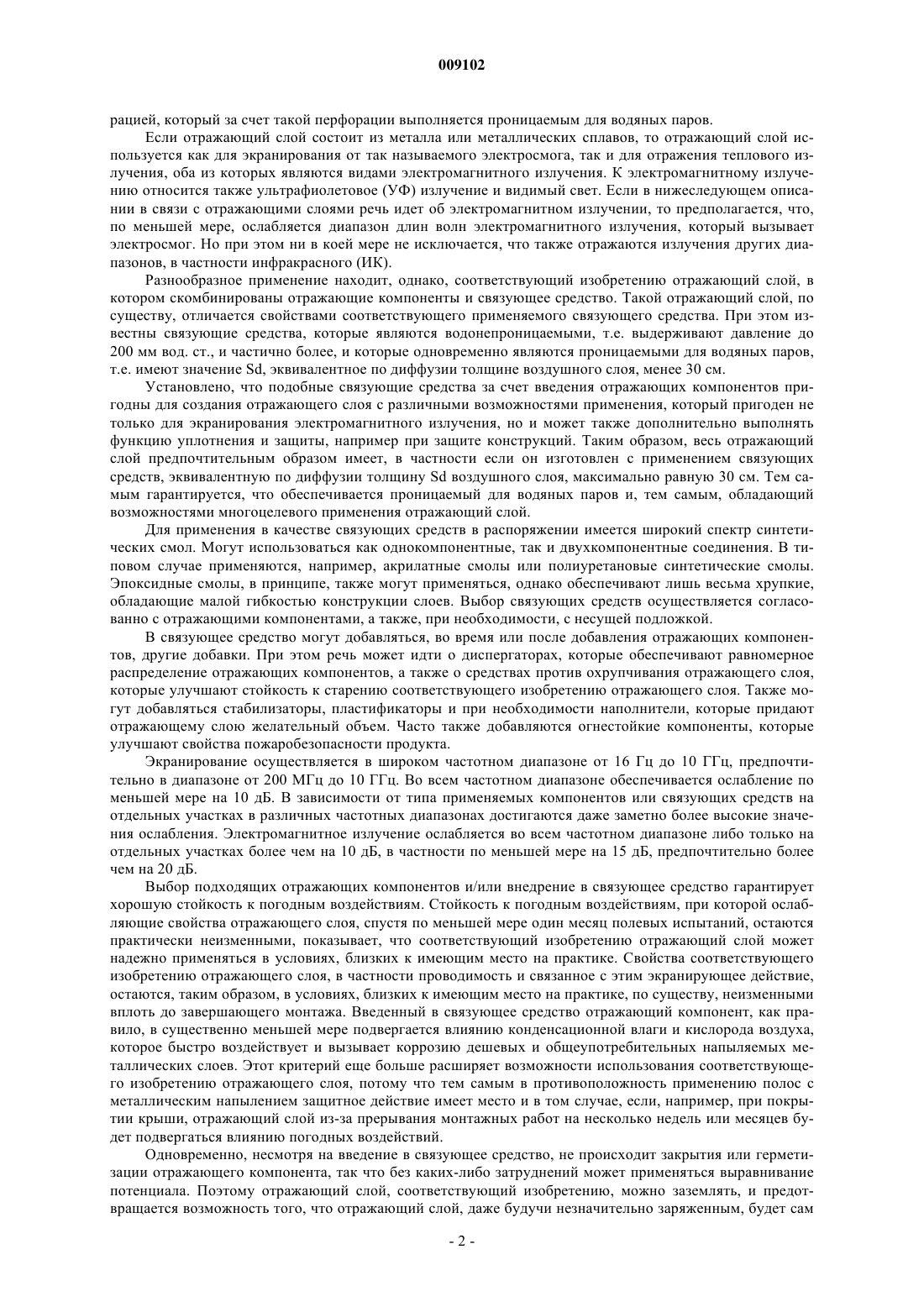 009102

рацией, который за счет такой перфорации выполняется проницаемым для водяных паров.

Если отражающий слой состоит из металла или металлических сплавов, то отражающий слой используется как для экранирования от так называемого электросмога, так и для отражения теплового излучения, оба из которых являются видами электромагнитного излучения. К электромагнитному излучению относится также ультрафиолетовое (УФ) излучение и видимый свет. Если в нижеследующем описании в связи с отражающими слоями речь идет об электромагнитном излучении, то предполагается, что, по меньшей мере, ослабляется диапазон длин волн электромагнитного излучения, который вызывает электросмог. Но при этом ни в коей мере не исключается, что также отражаются излучения других диапазонов, в частности инфракрасного (ИК).

Разнообразное применение находит, однако, соответствующий изобретению отражающий слой, в котором скомбинированы отражающие компоненты и связующее средство. Такой отражающий слой, по существу, отличается свойствами соответствующего применяемого связующего средства. При этом известны связующие средства, которые являются водонепроницаемыми, т.е. выдерживают давление до 200 мм вод. ст., и частично более, и которые одновременно являются проницаемыми для водяных паров, т.е. имеют значение Sd, эквивалентное по диффузии толщине воздушного слоя, менее 30 см.

Установлено, что подобные связующие средства за счет введения отражающих компонентов пригодны для создания отражающего слоя с различными возможностями применения, который пригоден не только для экранирования электромагнитного излучения, но и может также дополнительно выполнять функцию уплотнения и защиты, например при защите конструкций. Таким образом, весь отражающий слой предпочтительным образом имеет, в частности если он изготовлен с применением связующих средств, эквивалентную по диффузии толщину Sd воздушного слоя, максимально равную 30 см. Тем самым гарантируется, что обеспечивается проницаемый для водяных паров и, тем самым, обладающий возможностями многоцелевого применения отражающий слой.

Для применения в качестве связующих средств в распоряжении имеется широкий спектр синтетических смол. Могут использоваться как однокомпонентные, так и двухкомпонентные соединения. В типовом случае применяются, например, акрилатные смолы или полиуретановые синтетические смолы. Эпоксидные смолы, в принципе, также могут применяться, однако обеспечивают лишь весьма хрупкие, обладающие малой гибкостью конструкции слоев. Выбор связующих средств осуществляется согласованно с отражающими компонентами, а также, при необходимости, с несущей подложкой.

В связующее средство могут добавляться, во время или после добавления отражающих компонентов, другие добавки. При этом речь может идти о диспергаторах, которые обеспечивают равномерное распределение отражающих компонентов, а также о средствах против охрупчивания отражающего слоя, которые улучшают стойкость к старению соответствующего изобретению отражающего слоя. Также могут добавляться стабилизаторы, пластификаторы и при необходимости наполнители, которые придают отражающему слою желательный объем. Часто также добавляются огнестойкие компоненты, которые улучшают свойства пожаробезопасности продукта.

Экранирование осуществляется в широком частотном диапазоне от 16 Гц до 10 ГГц, предпочтительно в диапазоне от 200 МГц до 10 ГГц. Во всем частотном диапазоне обеспечивается ослабление по меньшей мере на 10 дБ. В зависимости от типа применяемых компонентов или связующих средств на отдельных участках в различных частотных диапазонах достигаются даже заметно более высокие значения ослабления. Электромагнитное излучение ослабляется во всем частотном диапазоне либо только на отдельных участках более чем на 10 дБ, в частности по меньшей мере на 15 дБ, предпочтительно более чем на 20 дБ.

Выбор подходящих отражающих компонентов и/или внедрение в связующее средство гарантирует хорошую стойкость к погодным воздействиям. Стойкость к погодным воздействиям, при которой ослабляющие свойства отражающего слоя, спустя по меньшей мере один месяц полевых испытаний, остаются практически неизменными, показывает, что соответствующий изобретению отражающий слой может надежно применяться в условиях, близких к имеющим место на практике. Свойства соответствующего изобретению отражающего слоя, в частности проводимость и связанное с этим экранирующее действие, остаются, таким образом, в условиях, близких к имеющим место на практике, по существу, неизменными вплоть до завершающего монтажа. Введенный в связующее средство отражающий компонент, как правило, в существенно меньшей мере подвергается влиянию конденсационной влаги и кислорода воздуха, которое быстро воздействует и вызывает коррозию дешевых и общеупотребительных напыляемых металлических слоев. Этот критерий еще больше расширяет возможности использования соответствующего изобретению отражающего слоя, потому что тем самым в противоположность применению полос с металлическим напылением защитное действие имеет место и в том случае, если, например, при покрытии крыши, отражающий слой из-за прерывания монтажных работ на несколько недель или месяцев будет подвергаться влиянию погодных воздействий.

Одновременно, несмотря на введение в связующее средство, не происходит закрытия или герметизации отражающего компонента, так что без каких-либо затруднений может применяться выравнивание потенциала. Поэтому отражающий слой, соответствующий изобретению, можно заземлять, и предотвращается возможность того, что отражающий слой, даже будучи незначительно заряженным, будет сам

- 2 -